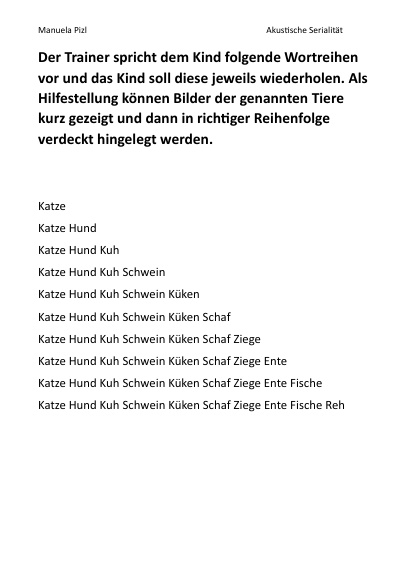 Manuela Pizl

Akustische Serialität

Der Trainer spricht dem Kind folgende Wortreihen vor und das Kind soll diese jeweils wiederholen. Als Hilfestellung können Bilder der genannten Tiere kurz gezeigt und dann in richtiger Reihenfolge verdeckt hingelegt werden.

Katze

Katze Hund

Katze Hund Kuh

Katze Hund Kuh Schwein

Katze Hund Kuh Schwein Küken

Katze Hund Kuh Schwein Küken Schaf

Katze Hund Kuh Schwein Küken Schaf Ziege

Katze Hund Kuh Schwein Küken Schaf Ziege Ente

Katze Hund Kuh Schwein Küken Schaf Ziege Ente Fische

Katze Hund Kuh Schwein Küken Schaf Ziege Ente Fische Reh